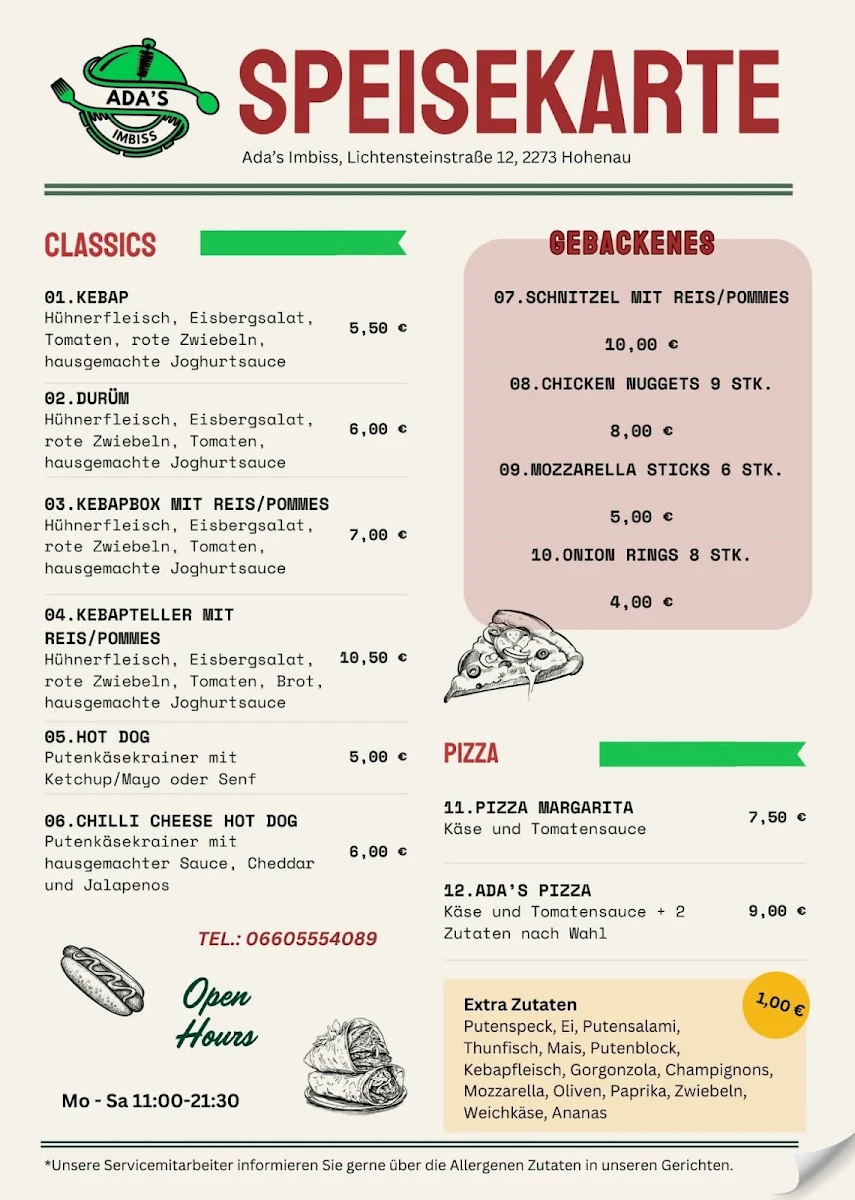 ADA'S IMBISS

SPEISEKARTE

Ada's Imbiss, Lichtensteinstraße 12, 2273 Hohenau

CLASSICS

01.KEBAP
Hühnerfleisch, Eisbergsalat, Tomaten, rote Zwiebeln, hausgemachte Joghurtsauce
5,50 €

02.DURÜM
Hühnerfleisch, Eisbergsalat, rote Zwiebeln, Tomaten, hausgemachte Joghurtsauce
6,00 €

03.KEBAPBOX MIT REIS/POMMES
Hühnerfleisch, Eisbergsalat, rote Zwiebeln, Tomaten, hausgemachte Joghurtsauce
7,00 €

04.KEBAPTELLER MIT REIS/POMMES
Hühnerfleisch, Eisbergsalat, rote Zwiebeln, Tomaten, Brot, hausgemachte Joghurtsauce
10,50 €

05.HOT DOG
Putenkäsekrainer mit Ketchup/Mayo oder Senf
5,00 €

06.CHILLI CHEESE HOT DOG
Putenkäsekrainer mit hausgemachter Sauce, Cheddar und Jalapenos
6,00 €

TEL.: 06605554089

Open Hours

Mo - Sa 11:00-21:30

GEBACKENES

07.SCHNITZEL MIT REIS/POMMES
10,00 €

08.CHICKEN NUGGETS 9 STK.
8,00 €

09.MOZZARELLA STICKS 6 STK.
5,00 €

10.ONION RINGS 8 STK.
4,00 €

PIZZA

11.PIZZA MARGARITA
Käse und Tomatensauce
7,50 €

12.ADA'S PIZZA
Käse und Tomatensauce + 2 Zutaten nach Wahl
9,00 €

Extra Zutaten
1,00 €
Putenspeck, Ei, Putensalami, Thunfisch, Mais, Putenblock, Kebapfleisch, Gorgonzola, Champignons, Mozzarella, Oliven, Paprika, Zwiebeln, Weichkäse, Ananas

*Unsere Servicemitarbeiter informieren Sie gerne über die Allergenen Zutaten in unseren Gerichten.